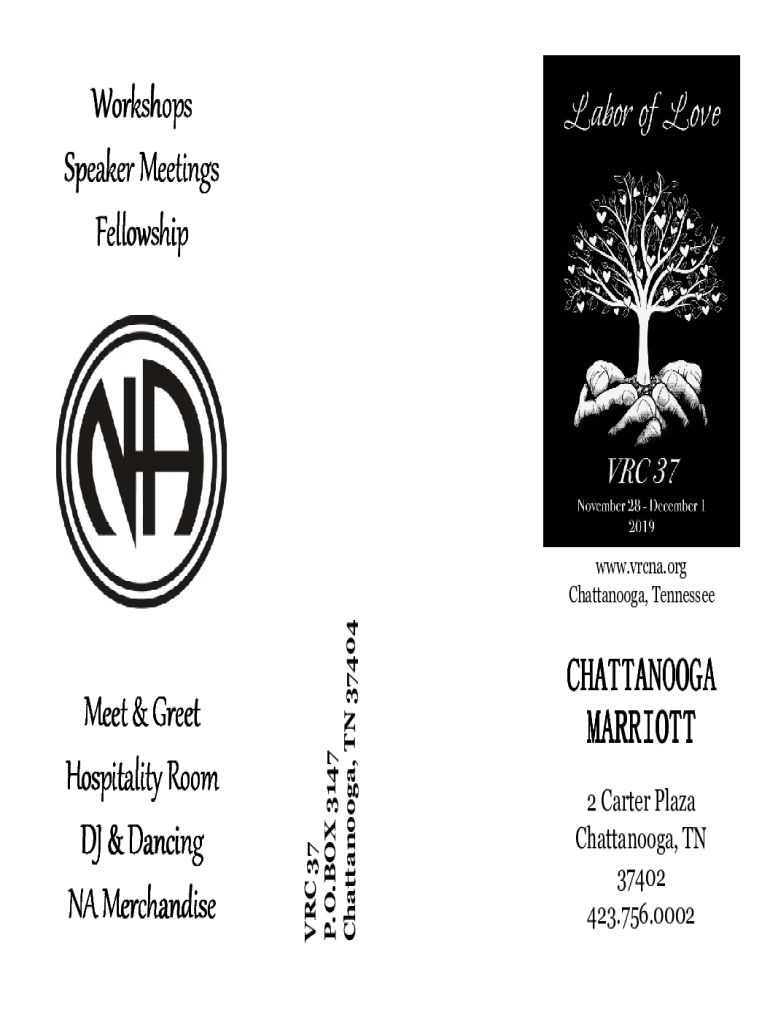 Workshops
Speaker Meetings
Fellowship

NA

Meet & Greet
Hospitality Room
DJ & Dancing
NA Merchandise

VRC 37
P.O.BOX 3147
Chattanooga, TN 37404

Labor of Love

VRC 37
November 28 - December 1
2019

www.vrcna.org
Chattanooga, Tennessee

CHATTANOOGA
MARRIOTT

2 Carter Plaza
Chattanooga, TN
37402
423.756.0002